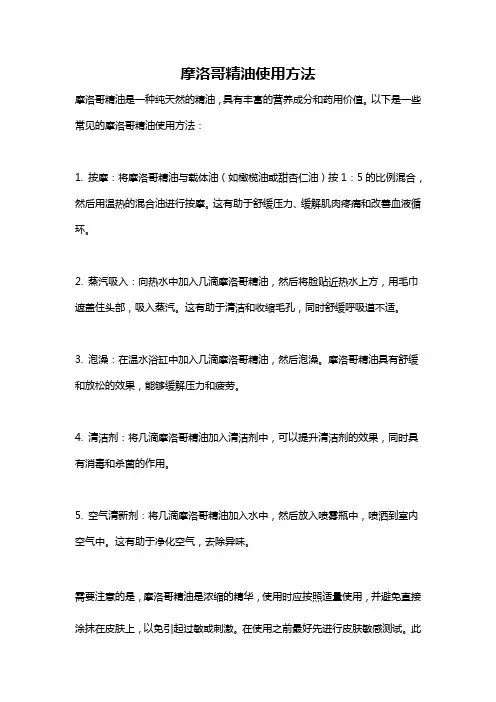 摩洛哥精油使用方法

摩洛哥精油是一种纯天然的精油，具有丰富的营养成分和药用价值。以下是一些常见的摩洛哥精油使用方法：

1. 按摩：将摩洛哥精油与载体油（如橄榄油或甜杏仁油）按 1：5 的比例混合，然后用温热的混合油进行按摩。这有助于舒缓压力、缓解肌肉疼痛和改善血液循环。

2. 蒸汽吸入：向热水中加入几滴摩洛哥精油，然后将脸贴近热水上方，用毛巾遮盖住头部，吸入蒸汽。这有助于清洁和收缩毛孔，同时舒缓呼吸道不适。

3. 泡澡：在温水浴缸中加入几滴摩洛哥精油，然后泡澡。摩洛哥精油具有舒缓和放松的效果，能够缓解压力和疲劳。

4. 清洁剂：将几滴摩洛哥精油加入清洁剂中，可以提升清洁剂的效果，同时具有消毒和杀菌的作用。

5. 空气清新剂：将几滴摩洛哥精油加入水中，然后放入喷雾瓶中，喷洒到室内空气中。这有助于净化空气，去除异味。

需要注意的是，摩洛哥精油是浓缩的精华，使用时应按照适量使用，并避免直接涂抹在皮肤上，以免引起过敏或刺激。在使用之前最好先进行皮肤敏感测试。此